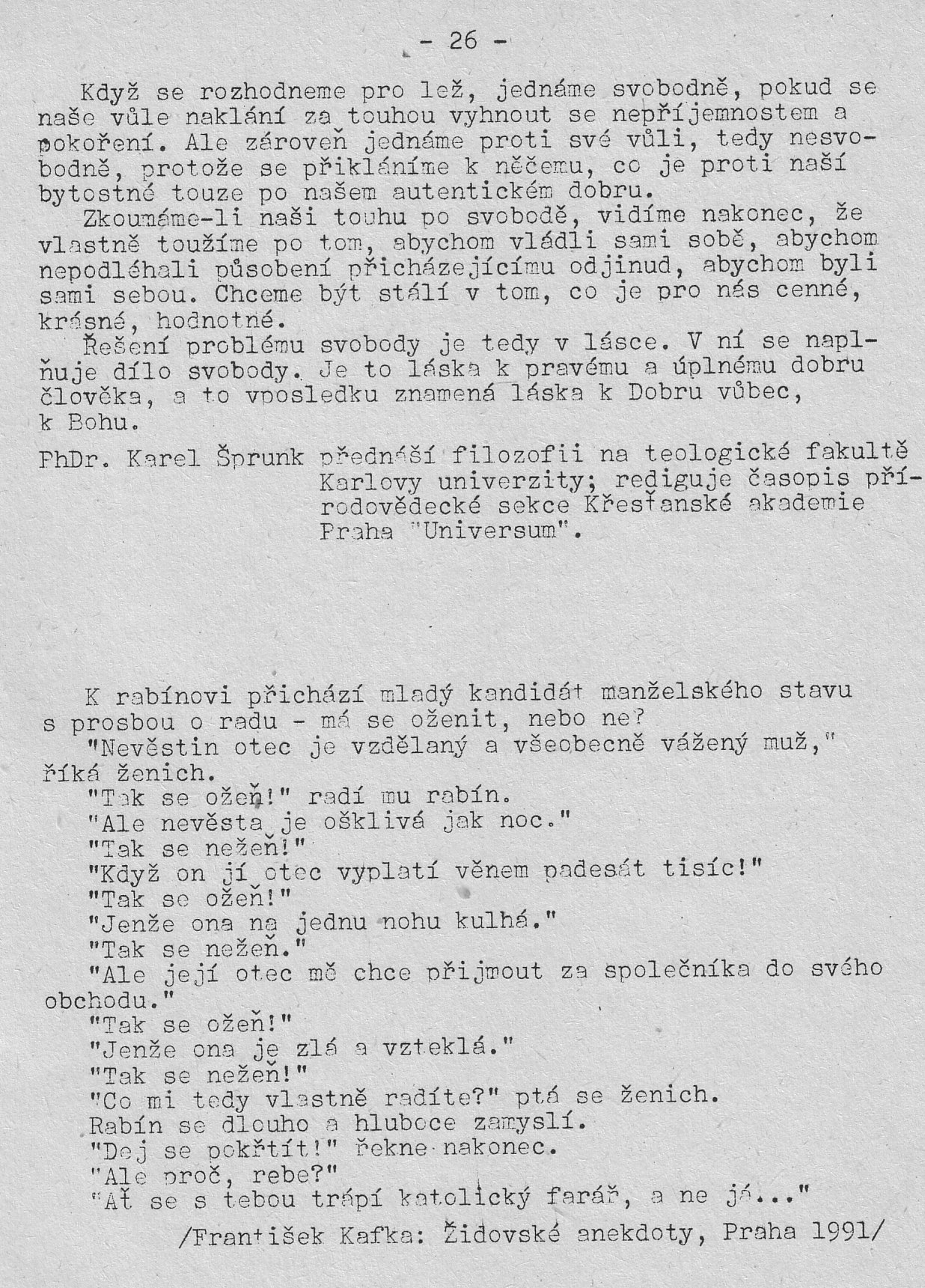 - 26 -

Když se rozhodneme pro lež, jednáme svobodně, pokud se naše vůle naklání za touhou vyhnout se nepříjemnostem a pokoření. Ale zároveň jednáme proti své vůli, tedy nesvobodně, protože se přikláníme k něčemu, co je proti naší bytostné touze po našem autentickém dobru.

Zkoumáme-li naši touhu po svobodě, vidíme nakonec, že vlastně toužíme po tom, abychom vládli sami sobě, abychom nepodléhali působení přicházejícímu odjinud, abychom byli sami sebou. Chceme být stálí v tom, co je pro nás cenné, krásné, hodnotné.

Řešení problému svobody je tedy v lásce. V ní se naplňuje dílo svobody. Je to láska k pravému a úplnému dobru člověka, a to vposledku znamená láska k Dobru vůbec, k Bohu.

PhDr. Karel Šprunk přednáší filozofii na teologické fakultě Karlovy univerzity; rediguje časopis přírodovědecké sekce Křesťanské akademie Praha "Universum".

K rabínovi přichází mladý kandidát manželského stavu s prosbou o radu - má se oženit, nebo ne?
"Nevěstin otec je vzdělaný a všeobecně vážený muž," říká ženich.
"Tak se ožeň!" radí mu rabín.
"Ale nevěsta je ošklivá jak noc."
"Tak se nežeň!"
"Když on jí otec vyplatí věnem padesát tisíc!"
"Tak se ožeň!"
"Jenže ona na jednu nohu kulhá."
"Tak se nežeň."
"Ale její otec mě chce přijmout za společníka do svého obchodu."
"Tak se ožeň!"
"Jenže ona je zlá a vzteklá."
"Tak se nežeň!"
"Co mi tedy vlastně radíte?" ptá se ženich.
Rabín se dlouho a hluboce zamyslí.
"Dej se pokřtít!" řekne nakonec.
"Ale proč, rebe?"
"Ať se s tebou trápí katolický farář, a ne já..."

/František Kafka: Židovské anekdoty, Praha 1991/